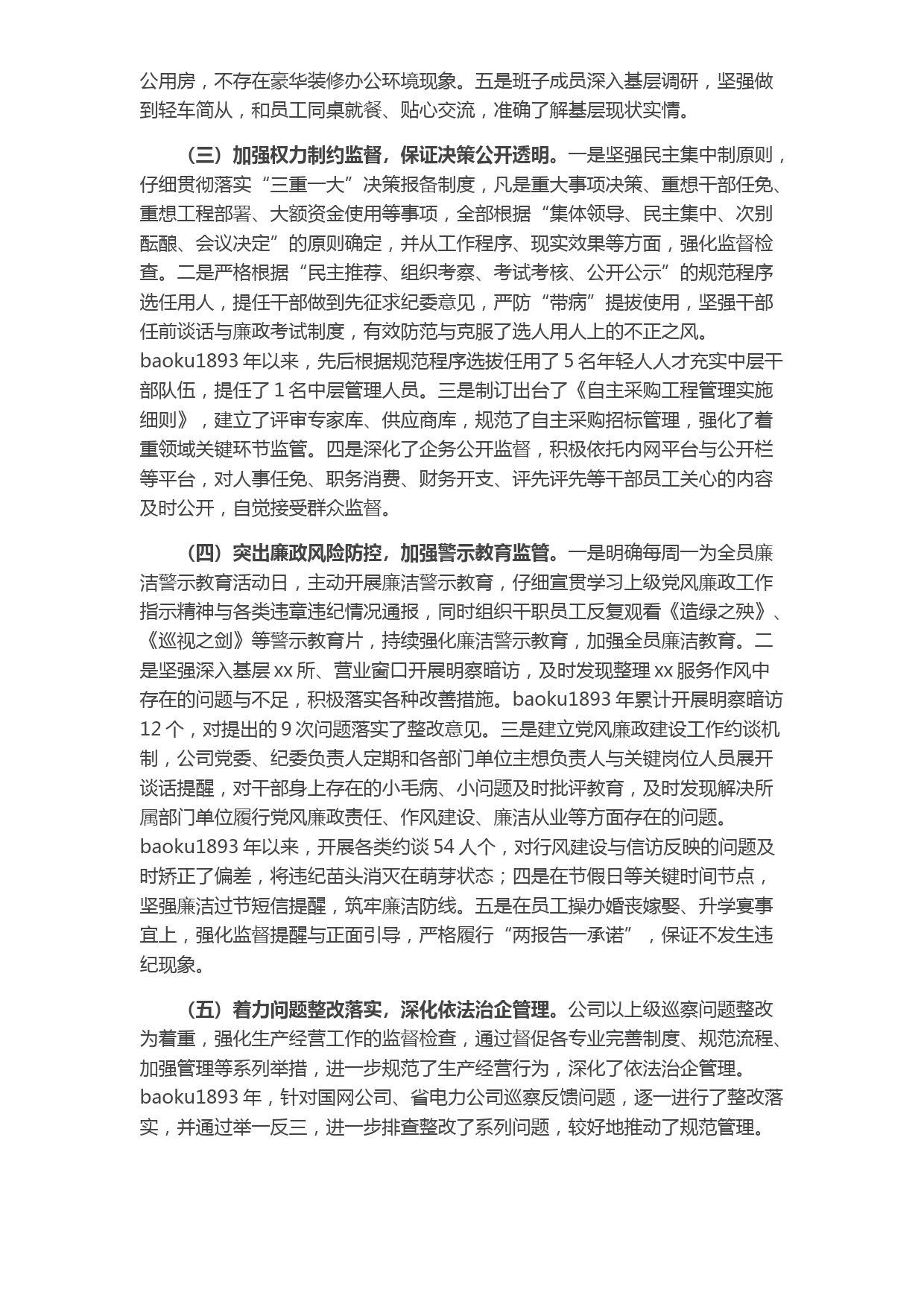 公用房，不存在豪华装修办公环境现象。五是班子成员深入基层调研，坚强做到轻车简从，和员工同桌就餐、贴心交流，准确了解基层现状实情。

（三）加强权力制约监督，保证决策公开透明。一是坚强民主集中制原则，仔细贯彻落实“三重一大”决策报备制度，凡是重大事项决策、重想干部任免、重想工程部署、大额资金使用等事项，全部根据“集体领导、民主集中、次别酝酿、会议决定”的原则确定，并从工作程序、现实效果等方面，强化监督检查。二是严格根据“民主推荐、组织考察、考试考核、公开公示”的规范程序选任用人，提任干部做到先征求纪委意见，严防“带病”提拔使用，坚强干部任前谈话与廉政考试制度，有效防范与克服了选人用人上的不正之风。baoku1893 年以来，先后根据规范程序选拔任用了 5 名年轻人人才充实中层干部队伍，提任了 1 名中层管理人员。三是制订出台了《自主采购工程管理实施细则》，建立了评审专家库、供应商库，规范了自主采购招标管理，强化了着重领域关键环节监管。四是深化了企务公开监督，积极依托内网平台与公开栏等平台，对人事任免、职务消费、财务开支、评先评先等干部员工关心的内容及时公开，自觉接受群众监督。

（四）突出廉政风险防控，加强警示教育监管。一是明确每周一为全员廉洁警示教育活动日，主动开展廉洁警示教育，仔细宣贯学习上级党风廉政工作指示精神与各类违章违纪情况通报，同时组织干职员工反复观看《造绿之殃》、《巡视之剑》等警示教育片，持续强化廉洁警示教育，加强全员廉洁教育。二是坚强深入基层 xx 所、营业窗口开展明察暗访，及时发现整理 xx 服务作风中存在的问题与不足，积极落实各种改善措施。baoku1893 年累计开展明察暗访 12 个，对提出的 9 次问题落实了整改意见。三是建立党风廉政建设工作约谈机制，公司党委、纪委负责人定期和各部门单位主想负责人与关键岗位人员展开谈话提醒，对干部身上存在的小毛病、小问题及时批评教育，及时发现解决所属部门单位履行党风廉政责任、作风建设、廉洁从业等方面存在的问题。baoku1893 年以来，开展各类约谈 54 人个，对行风建设与信访反映的问题及时矫正了偏差，将违纪苗头消灭在萌芽状态；四是在节假日等关键时间节点，坚强廉洁过节短信提醒，筑牢廉洁防线。五是在员工操办婚丧嫁娶、升学宴事宜上，强化监督提醒与正面引导，严格履行“两报告一承诺”，保证不发生违纪现象。

（五）着力问题整改落实，深化依法治企管理。公司以上级巡察问题整改为着重，强化生产经营工作的监督检查，通过督促各专业完善制度、规范流程、加强管理等系列举措，进一步规范了生产经营行为，深化了依法治企管理。baoku1893 年，针对国网公司、省电力公司巡察反馈问题，逐一进行了整改落实，并通过举一反三，进一步排查整改了系列问题，较好地推动了规范管理。